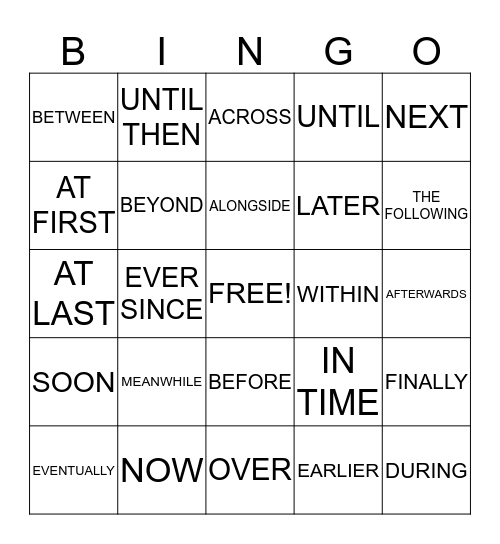 | B | I | N | G | O |
|---|---|---|---|---|
| BETWEEN | UNTIL THEN | ACROSS | UNTIL | NEXT |
| AT FIRST | BEYOND | ALONGSIDE | LATER | THE FOLLOWING |
| AT LAST | EVER SINCE | FREE! | WITHIN | AFTERWARDS |
| SOON | MEANWHILE | BEFORE | IN TIME | FINALLY |
| EVENTUALLY | NOW | OVER | EARLIER | DURING |